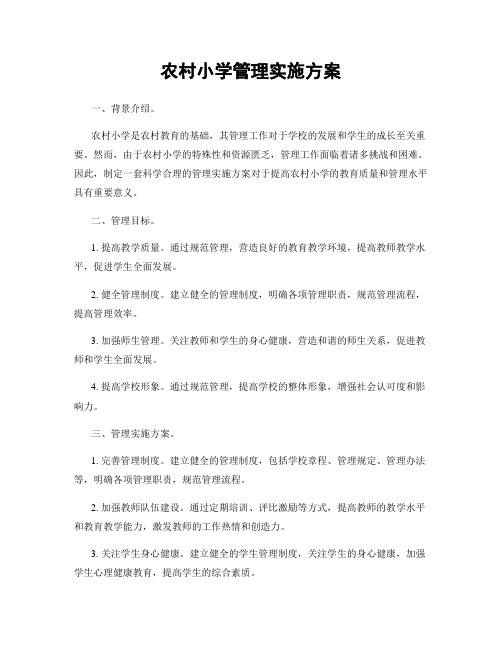 农村小学管理实施方案

一、背景介绍。

农村小学是农村教育的基础，其管理工作对于学校的发展和学生的成长至关重要。然而，由于农村小学的特殊性和资源匮乏，管理工作面临着诸多挑战和困难。因此，制定一套科学合理的管理实施方案对于提高农村小学的教育质量和管理水平具有重要意义。

二、管理目标。

1. 提高教学质量。通过规范管理，营造良好的教育教学环境，提高教师教学水平，促进学生全面发展。

2. 健全管理制度。建立健全的管理制度，明确各项管理职责，规范管理流程，提高管理效率。

3. 加强师生管理。关注教师和学生的身心健康，营造和谐的师生关系，促进教师和学生全面发展。

4. 提高学校形象。通过规范管理，提高学校的整体形象，增强社会认可度和影响力。

三、管理实施方案。

1. 完善管理制度。建立健全的管理制度，包括学校章程、管理规定、管理办法等，明确各项管理职责，规范管理流程。

2. 加强教师队伍建设。通过定期培训、评比激励等方式，提高教师的教学水平和教育教学能力，激发教师的工作热情和创造力。

3. 关注学生身心健康。建立健全的学生管理制度，关注学生的身心健康，加强学生心理健康教育，提高学生的综合素质。